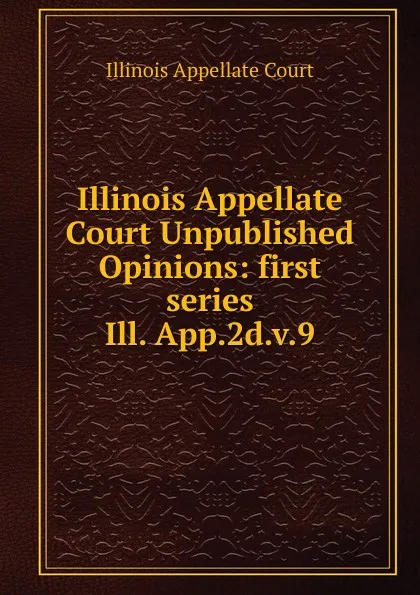 Illinois Appellate Court

Illinois Appellate Court Unpublished Opinions: first series Ill. App.2d.v.9